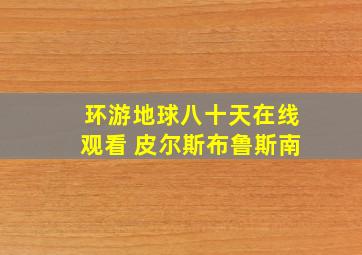 环游地球八十天在线观看 皮尔斯布鲁斯南